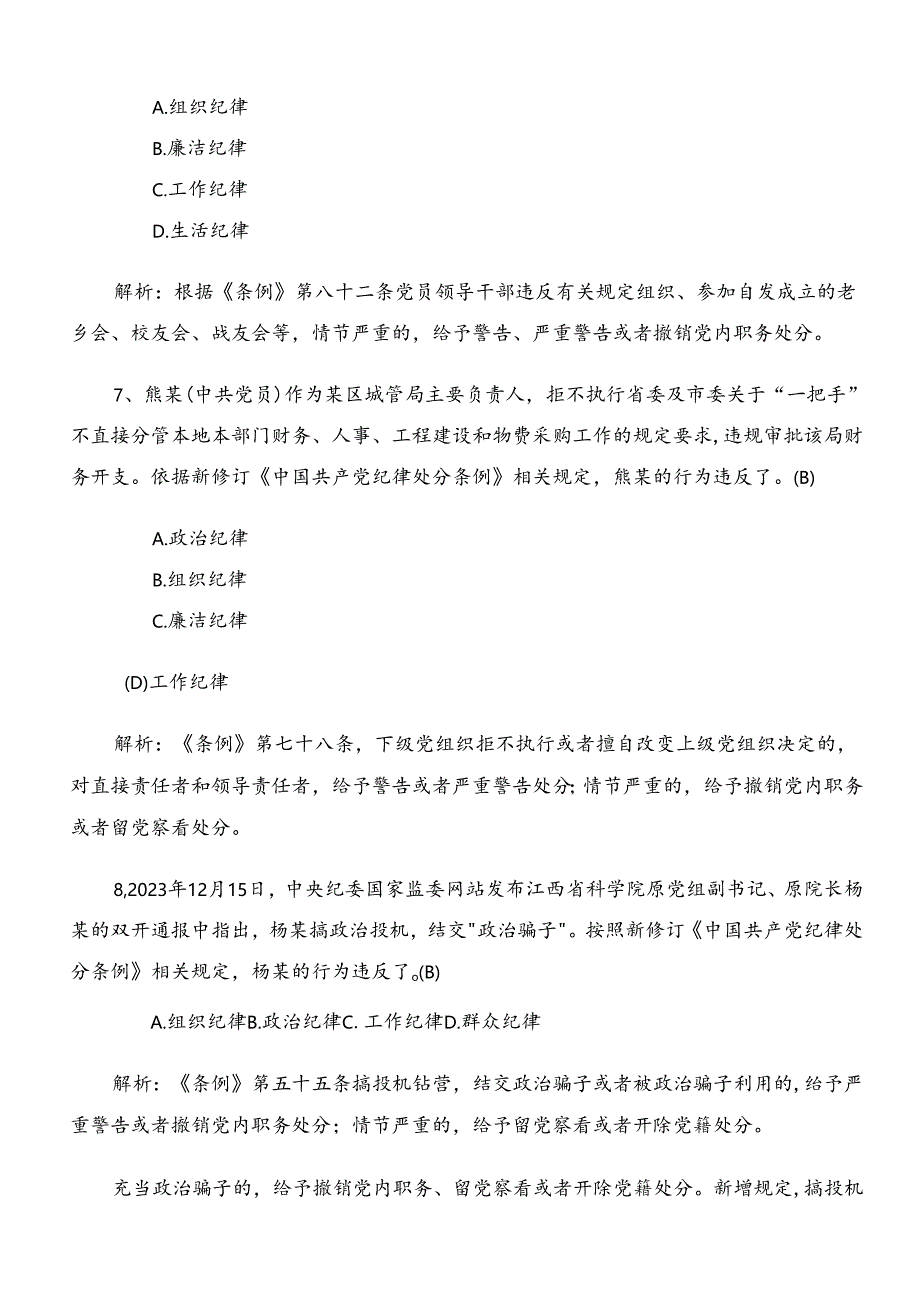 A.组织纪律

B.廉洁纪律

C.工作纪律

D.生活纪律

解析：根据《条例》第八十二条党员领导干部违反有关规定组织、参加自发成立的老乡会、校友会、战友会等，情节严重的，给予警告、严重警告或者撤销党内职务处分。

7、熊某(中共党员)作为某区城管局主要负责人，拒不执行省委及市委关于“一把手”不直接分管本地本部门财务、人事、工程建设和物费采购工作的规定要求，违规审批该局财务开支。依据新修订《中国共产党纪律处分条例》相关规定，熊某的行为违反了。(B)

A.政治纪律

B.组织纪律

C.廉洁纪律

(D)工作纪律

解析：《条例》第七十八条，下级党组织拒不执行或者擅自改变上级党组织决定的，对直接责任者和领导责任者，给予警告或者严重警告处分;情节严重的，给予撤销党内职务或者留党察看处分。

8,2023年12月15日，中央纪委国家监委网站发布江西省科学院原党组副书记、原院长杨某的双开通报中指出，杨某搞政治投机，结交"政治骗子"。按照新修订《中国共产党纪律处分条例》相关规定，杨某的行为违反了。(B)

A.组织纪律B.政治纪律C. 工作纪律D.群众纪律

解析：《条例》第五十五条搞投机钻营，结交政治骗子或者被政治骗子利用的，给予严重警告或者撤销党内职务处分；情节严重的，给予留党察看或者开除党籍处分。

充当政治骗子的，给予撤销党内职务、留党察看或者开除党籍处分。新增规定，搞投机